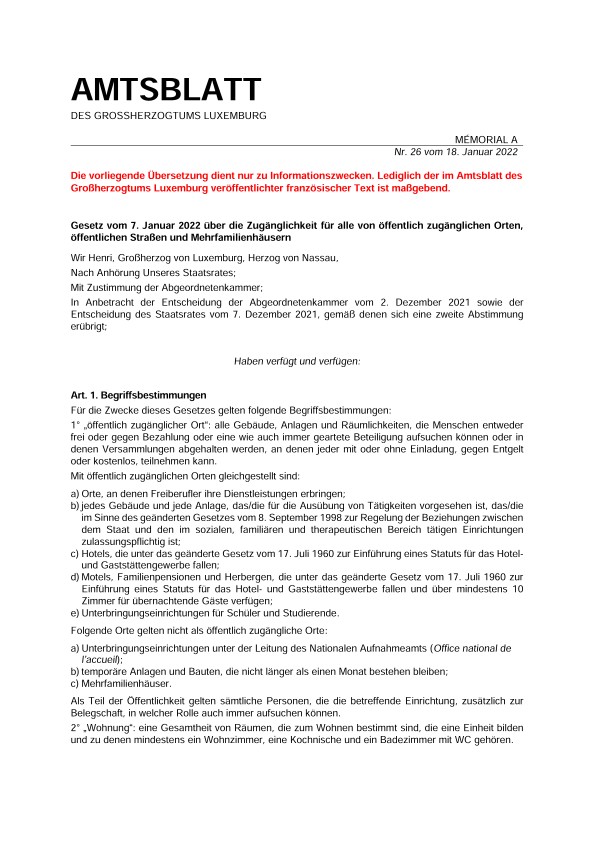 AMTSBLATT

DES GROSSHERZOGTUMS LUXEMBURG

MÉMORIAL A
Nr. 26 vom 18. Januar 2022

Die vorliegende Übersetzung dient nur zu Informationszwecken. Lediglich der im Amtsblatt des Großherzogtums Luxemburg veröffentlichter französischer Text ist maßgebend.

Gesetz vom 7. Januar 2022 über die Zugänglichkeit für alle von öffentlich zugänglichen Orten, öffentlichen Straßen und Mehrfamilienhäusern

Wir Henri, Großherzog von Luxemburg, Herzog von Nassau,

Nach Anhörung Unseres Staatsrates;

Mit Zustimmung der Abgeordnetenkammer;

In Anbetracht der Entscheidung der Abgeordnetenkammer vom 2. Dezember 2021 sowie der Entscheidung des Staatsrates vom 7. Dezember 2021, gemäß denen sich eine zweite Abstimmung erübrigt;

Haben verfügt und verfügen:

Art. 1. Begriffsbestimmungen

Für die Zwecke dieses Gesetzes gelten folgende Begriffsbestimmungen:

1° „öffentlich zugänglicher Ort": alle Gebäude, Anlagen und Räumlichkeiten, die Menschen entweder frei oder gegen Bezahlung oder eine wie auch immer geartete Beteiligung aufsuchen können oder in denen Versammlungen abgehalten werden, an denen jeder mit oder ohne Einladung, gegen Entgelt oder kostenlos, teilnehmen kann.

Mit öffentlich zugänglichen Orten gleichgestellt sind:

a) Orte, an denen Freiberufler ihre Dienstleistungen erbringen;
b) jedes Gebäude und jede Anlage, das/die für die Ausübung von Tätigkeiten vorgesehen ist, das/die im Sinne des geänderten Gesetzes vom 8. September 1998 zur Regelung der Beziehungen zwischen dem Staat und den im sozialen, familiären und therapeutischen Bereich tätigen Einrichtungen zulassungspflichtig ist;
c) Hotels, die unter das geänderte Gesetz vom 17. Juli 1960 zur Einführung eines Statuts für das Hotel- und Gaststättengewerbe fallen;
d) Motels, Familienpensionen und Herbergen, die unter das geänderte Gesetz vom 17. Juli 1960 zur Einführung eines Statuts für das Hotel- und Gaststättengewerbe fallen und über mindestens 10 Zimmer für übernachtende Gäste verfügen;
e) Unterbringungseinrichtungen für Schüler und Studierende.

Folgende Orte gelten nicht als öffentlich zugängliche Orte:

a) Unterbringungseinrichtungen unter der Leitung des Nationalen Aufnahmeamts (Office national de l'accueil);
b) temporäre Anlagen und Bauten, die nicht länger als einen Monat bestehen bleiben;
c) Mehrfamilienhäuser.

Als Teil der Öffentlichkeit gelten sämtliche Personen, die die betreffende Einrichtung, zusätzlich zur Belegschaft, in welcher Rolle auch immer aufsuchen können.

2° „Wohnung": eine Gesamtheit von Räumen, die zum Wohnen bestimmt sind, die eine Einheit bilden und zu denen mindestens ein Wohnzimmer, eine Kochnische und ein Badezimmer mit WC gehören.